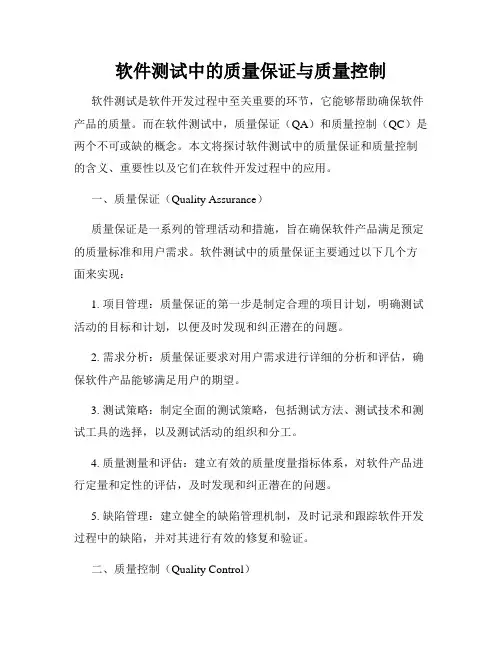 软件测试中的质量保证与质量控制

软件测试是软件开发过程中至关重要的环节，它能够帮助确保软件产品的质量。而在软件测试中，质量保证（QA）和质量控制（QC）是两个不可或缺的概念。本文将探讨软件测试中的质量保证和质量控制的含义、重要性以及它们在软件开发过程中的应用。

一、质量保证（Quality Assurance）

质量保证是一系列的管理活动和措施，旨在确保软件产品满足预定的质量标准和用户需求。软件测试中的质量保证主要通过以下几个方面来实现：

1. 项目管理：质量保证的第一步是制定合理的项目计划，明确测试活动的目标和计划，以便及时发现和纠正潜在的问题。

2. 需求分析：质量保证要求对用户需求进行详细的分析和评估，确保软件产品能够满足用户的期望。

3. 测试策略：制定全面的测试策略，包括测试方法、测试技术和测试工具的选择，以及测试活动的组织和分工。

4. 质量测量和评估：建立有效的质量度量指标体系，对软件产品进行定量和定性的评估，及时发现和纠正潜在的问题。

5. 缺陷管理：建立健全的缺陷管理机制，及时记录和跟踪软件开发过程中的缺陷，并对其进行有效的修复和验证。

二、质量控制（Quality Control）